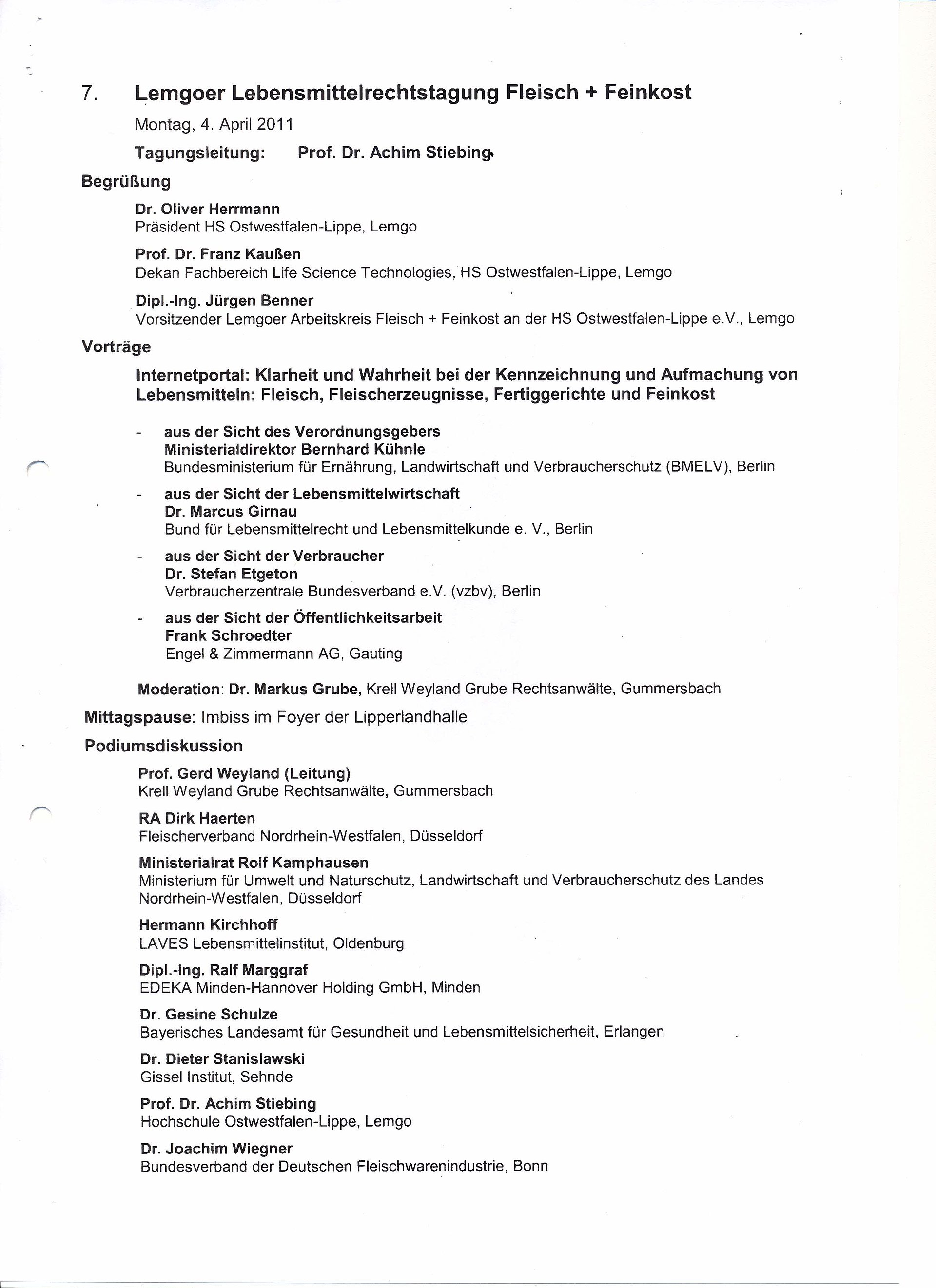 7. Lemgoer Lebensmittelrechtstagung Fleisch + Feinkost

Montag, 4. April 2011

Tagungsleitung: Prof. Dr. Achim Stiebing

Begrüßung

Dr. Oliver Herrmann
Präsident HS Ostwestfalen-Lippe, Lemgo

Prof. Dr. Franz Kaußen
Dekan Fachbereich Life Science Technologies, HS Ostwestfalen-Lippe, Lemgo

Dipl.-Ing. Jürgen Benner
Vorsitzender Lemgoer Arbeitskreis Fleisch + Feinkost an der HS Ostwestfalen-Lippe e.V., Lemgo

Vorträge

Internetportal: Klarheit und Wahrheit bei der Kennzeichnung und Aufmachung von Lebensmitteln: Fleisch, Fleischerzeugnisse, Fertiggerichte und Feinkost

- aus der Sicht des Verordnungsgebers
Ministerialdirektor Bernhard Kühnle
Bundesministerium für Ernährung, Landwirtschaft und Verbraucherschutz (BMELV), Berlin

- aus der Sicht der Lebensmittelwirtschaft
Dr. Marcus Girnau
Bund für Lebensmittelrecht und Lebensmittelkunde e. V., Berlin

- aus der Sicht der Verbraucher
Dr. Stefan Etgeton
Verbraucherzentrale Bundesverband e.V. (vzbv), Berlin

- aus der Sicht der Öffentlichkeitsarbeit
Frank Schroedter
Engel & Zimmermann AG, Gauting

Moderation: Dr. Markus Grube, Krell Weyland Grube Rechtsanwälte, Gummersbach

Mittagspause: Imbiss im Foyer der Lipperlandhalle

Podiumsdiskussion

Prof. Gerd Weyland (Leitung)
Krell Weyland Grube Rechtsanwälte, Gummersbach

RA Dirk Haerten
Fleischerverband Nordrhein-Westfalen, Düsseldorf

Ministerialrat Rolf Kamphausen
Ministerium für Umwelt und Naturschutz, Landwirtschaft und Verbraucherschutz des Landes Nordrhein-Westfalen, Düsseldorf

Hermann Kirchhoff
LAVES Lebensmittelinstitut, Oldenburg

Dipl.-Ing. Ralf Marggraf
EDEKA Minden-Hannover Holding GmbH, Minden

Dr. Gesine Schulze
Bayerisches Landesamt für Gesundheit und Lebensmittelsicherheit, Erlangen

Dr. Dieter Stanislawski
Gissel Institut, Sehnde

Prof. Dr. Achim Stiebing
Hochschule Ostwestfalen-Lippe, Lemgo

Dr. Joachim Wiegner
Bundesverband der Deutschen Fleischwarenindustrie, Bonn